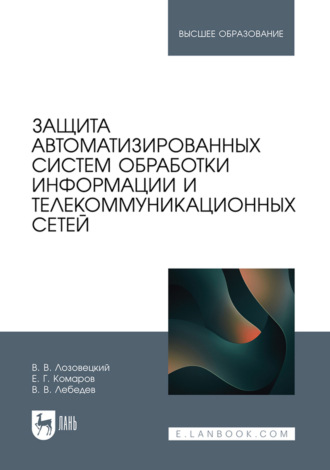 ВЫСШЕЕ ОБРАЗОВАНИЕ

ЗАЩИТА АВТОМАТИЗИРОВАННЫХ СИСТЕМ ОБРАБОТКИ ИНФОРМАЦИИ И ТЕЛЕКОММУНИКАЦИОННЫХ СЕТЕЙ

В. В. Лозовецкий
Е. Г. Комаров
В. В. Лебедев

ЛАНЬ

E.LANBOOK.COM